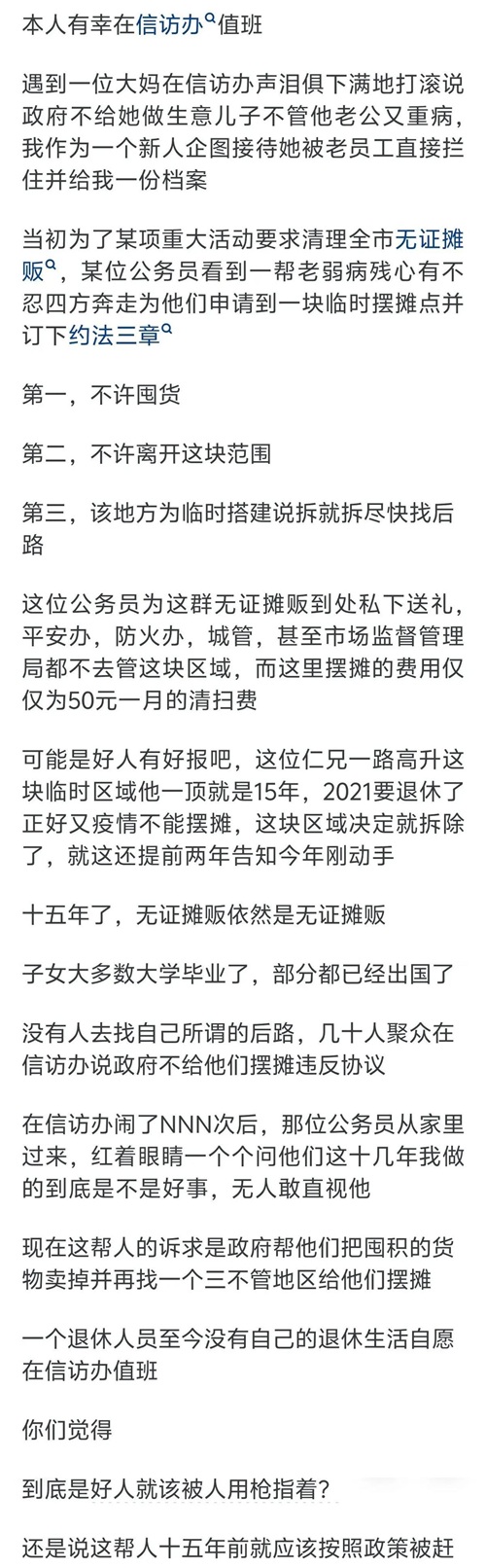 本人有幸在信访办值班

遇到一位大妈在信访办声泪俱下满地打滚说政府不给她做生意儿子不管他老公又重病，我作为一个新人企图接待她被老员工直接拦住并给我一份档案

当初为了某项重大活动要求清理全市无证摊贩，某位公务员看到一帮老弱病残心有不忍四方奔走为他们申请到一块临时摆摊点并订下约法三章

第一，不许囤货

第二，不许离开这块范围

第三，该地方为临时搭建说拆就拆尽快找后路

这位公务员为这群无证摊贩到处私下送礼，平安办，防火办，城管，甚至市场监督管理局都不去管这块区域，而这里摆摊的费用仅仅为50元一月的清扫费

可能是好人有好报吧，这位仁兄一路高升这块临时区域他一顶就是15年，2021要退休了正好又疫情不能摆摊，这块区域决定就拆除了，就这还提前两年告知今年刚动手

十五年了，无证摊贩依然是无证摊贩

子女大多数大学毕业了，部分都已经出国了

没有人去找自己所谓的后路，几十人聚众在信访办说政府不给他们摆摊违反协议

在信访办闹了NNN次后，那位公务员从家里过来，红着眼睛一个个问他们这十几年我做的到底是不是好事，无人敢直视他

现在这帮人的诉求是政府帮他们把囤积的货物卖掉并再找一个三不管地区给他们摆摊

一个退休人员至今没有自己的退休生活自愿在信访办值班

你们觉得

到底是好人就该被人用枪指着？

还是说这帮人十五年前就应该按照政策被赶